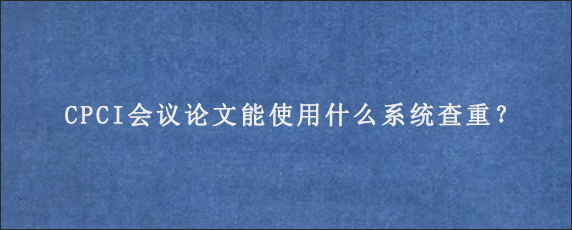 CPCI会议论文能使用什么系统查重?